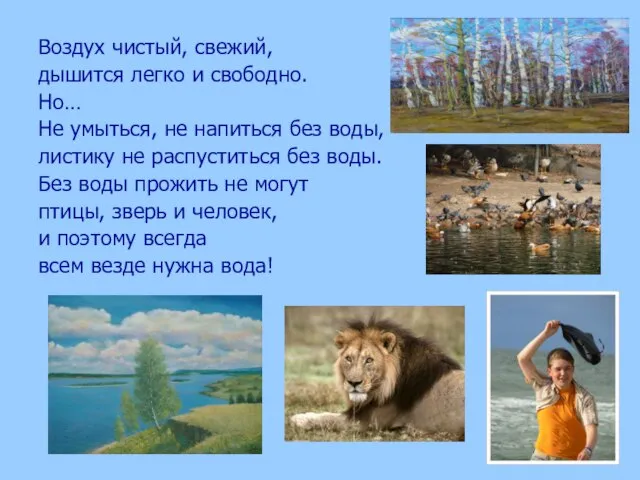 Воздух чистый, свежий,
дышится легко и свободно.
Но…
Не умыться, не напиться без воды,
листику не распуститься без воды.
Без воды прожить не могут
птицы, зверь и человек,
и поэтому всегда
всем везде нужна вода!